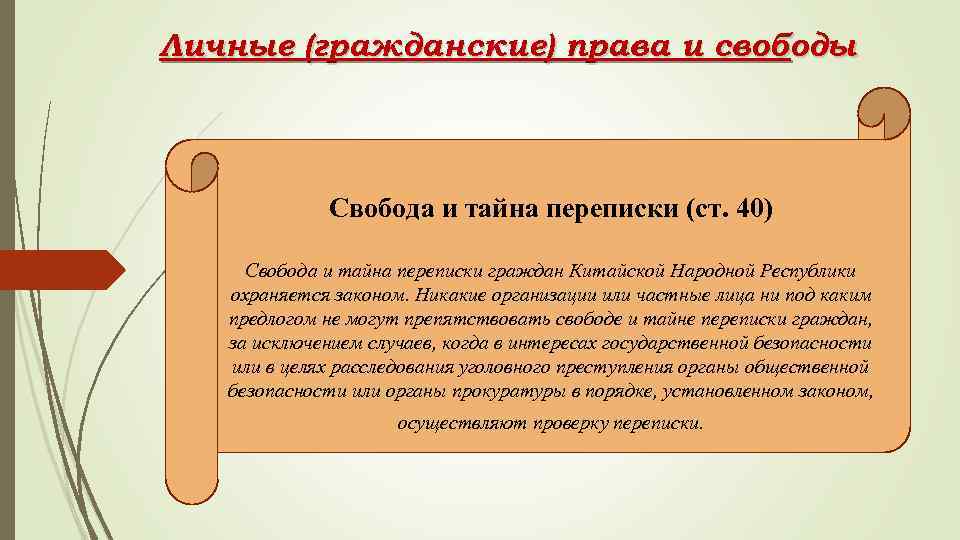 Личные (гражданские) права и свободы

Свобода и тайна переписки (ст. 40)

Свобода и тайна переписки граждан Китайской Народной Республики охраняется законом. Никакие организации или частные лица ни под каким предлогом не могут препятствовать свободе и тайне переписки граждан, за исключением случаев, когда в интересах государственной безопасности или в целях расследования уголовного преступления органы общественной безопасности или органы прокуратуры в порядке, установленном законом, осуществляют проверку переписки.